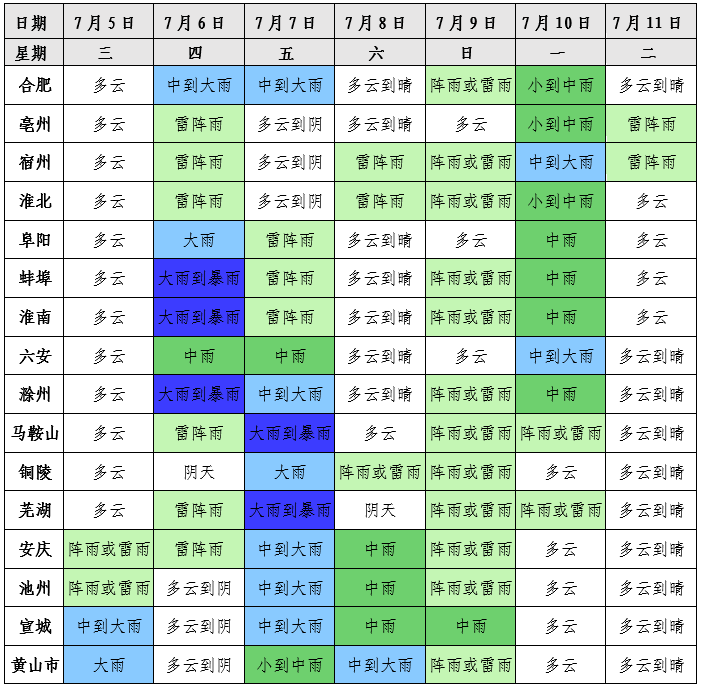 | 日期 | 7月5日 | 7月6日 | 7月7日 | 7月8日 | 7月9日 | 7月10日 | 7月11日 |
|---|---|---|---|---|---|---|---|
| 星期 | 三 | 四 | 五 | 六 | 日 | 一 | 二 |
| 合肥 | 多云 | 中到大雨 | 中到大雨 | 多云到晴 | 阵雨或雷雨 | 小到中雨 | 多云到晴 |
| 亳州 | 多云 | 雷阵雨 | 多云到阴 | 多云到晴 | 多云 | 小到中雨 | 雷阵雨 |
| 宿州 | 多云 | 雷阵雨 | 多云到阴 | 雷阵雨 | 阵雨或雷雨 | 中到大雨 | 雷阵雨 |
| 淮北 | 多云 | 雷阵雨 | 多云到阴 | 雷阵雨 | 阵雨或雷雨 | 小到中雨 | 多云 |
| 阜阳 | 多云 | 大雨 | 雷阵雨 | 多云到晴 | 多云 | 中雨 | 多云 |
| 蚌埠 | 多云 | 大雨到暴雨 | 雷阵雨 | 多云到晴 | 阵雨或雷雨 | 中雨 | 多云 |
| 淮南 | 多云 | 大雨到暴雨 | 雷阵雨 | 多云到晴 | 阵雨或雷雨 | 中雨 | 多云 |
| 六安 | 多云 | 中雨 | 中雨 | 多云到晴 | 多云 | 中到大雨 | 多云到晴 |
| 滁州 | 多云 | 大雨到暴雨 | 中到大雨 | 多云到晴 | 阵雨或雷雨 | 中雨 | 多云到晴 |
| 马鞍山 | 多云 | 雷阵雨 | 大雨到暴雨 | 多云 | 阵雨或雷雨 | 阵雨或雷雨 | 多云到晴 |
| 铜陵 | 多云 | 阴天 | 大雨 | 阵雨或雷雨 | 阵雨或雷雨 | 多云 | 多云到晴 |
| 芜湖 | 多云 | 雷阵雨 | 大雨到暴雨 | 阴天 | 阵雨或雷雨 | 阵雨或雷雨 | 多云到晴 |
| 安庆 | 阵雨或雷雨 | 雷阵雨 | 中到大雨 | 中雨 | 阵雨或雷雨 | 多云 | 多云到晴 |
| 池州 | 阵雨或雷雨 | 多云到阴 | 中到大雨 | 中雨 | 阵雨或雷雨 | 多云 | 多云到晴 |
| 宣城 | 中到大雨 | 多云到阴 | 中到大雨 | 中雨 | 中雨 | 多云 | 多云到晴 |
| 黄山市 | 大雨 | 多云到阴 | 小到中雨 | 中到大雨 | 阵雨或雷雨 | 多云 | 多云到晴 |